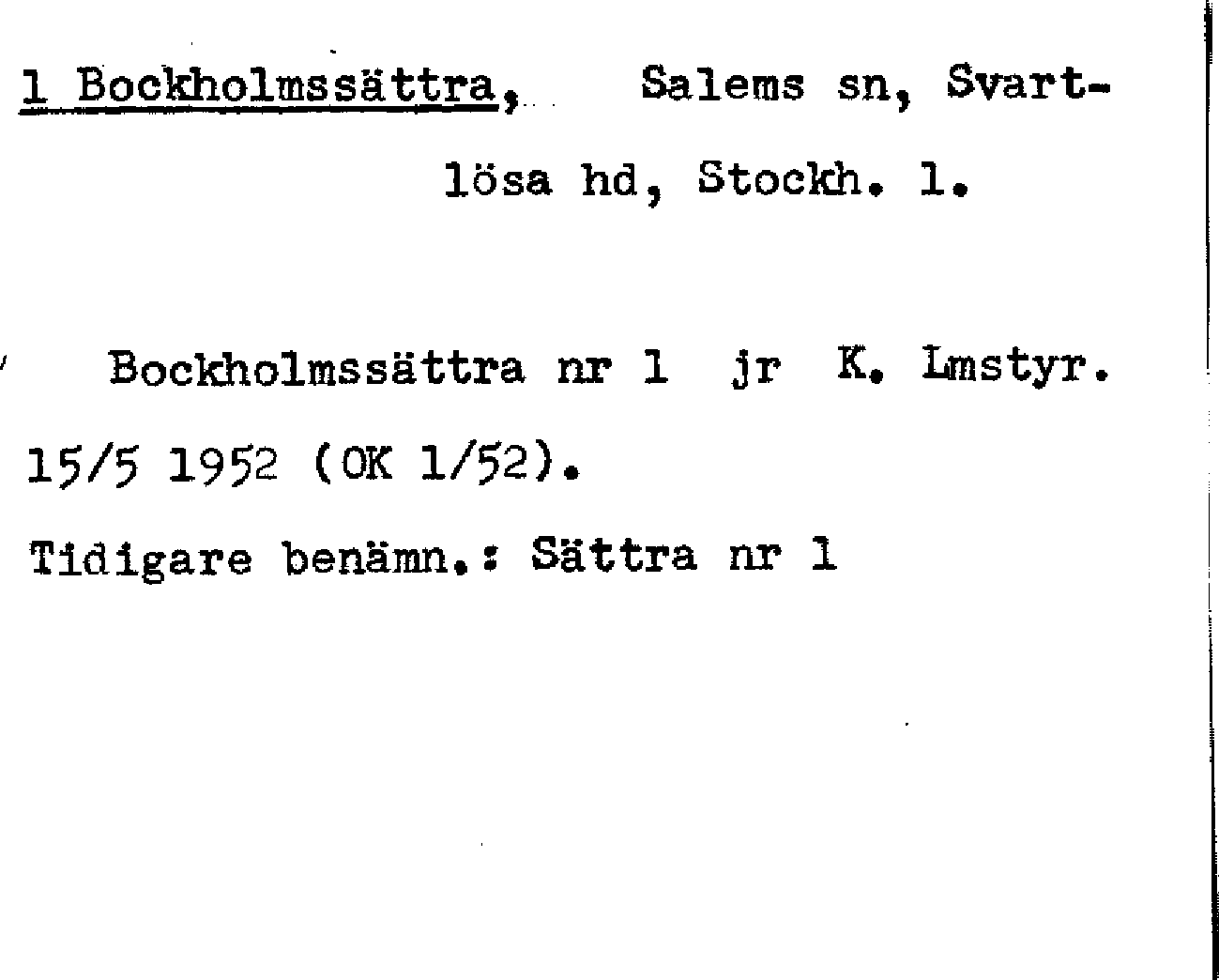 1 Bockholmssättra, Salems sn, Svartlösa hd, Stockh. l.

Bockholmssättra nr 1 jr K. Lmstyr. 15/5 1952 (OK 1/52).

Tidigare benämn.: Sättra nr 1